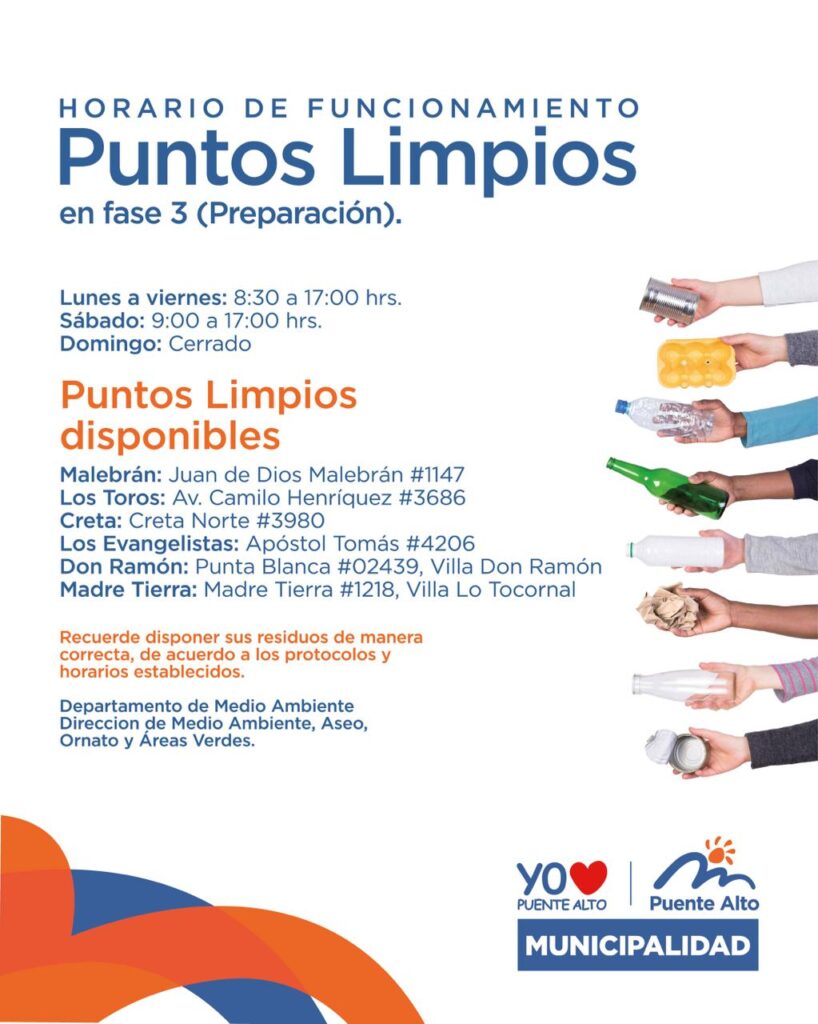 HORARIO DE FUNCIONAMIENTO
Puntos Limpios
en fase 3 (Preparación).

Lunes a viernes: 8:30 a 17:00 hrs.
Sábado: 9:00 a 17:00 hrs.
Domingo: Cerrado

Puntos Limpios disponibles

Malebrán: Juan de Dios Malebrán #1147
Los Toros: Av. Camilo Henríquez #3686
Creta: Creta Norte #3980
Los Evangelistas: Apóstol Tomás #4206
Don Ramón: Punta Blanca #02439, Villa Don Ramón
Madre Tierra: Madre Tierra #1218, Villa Lo Tocornal

Recuerde disponer sus residuos de manera correcta, de acuerdo a los protocolos y horarios establecidos.

Departamento de Medio Ambiente
Direccion de Medio Ambiente, Aseo, Ornato y Áreas Verdes.

YO PUENTE ALTO
Puente Alto
MUNICIPALIDAD